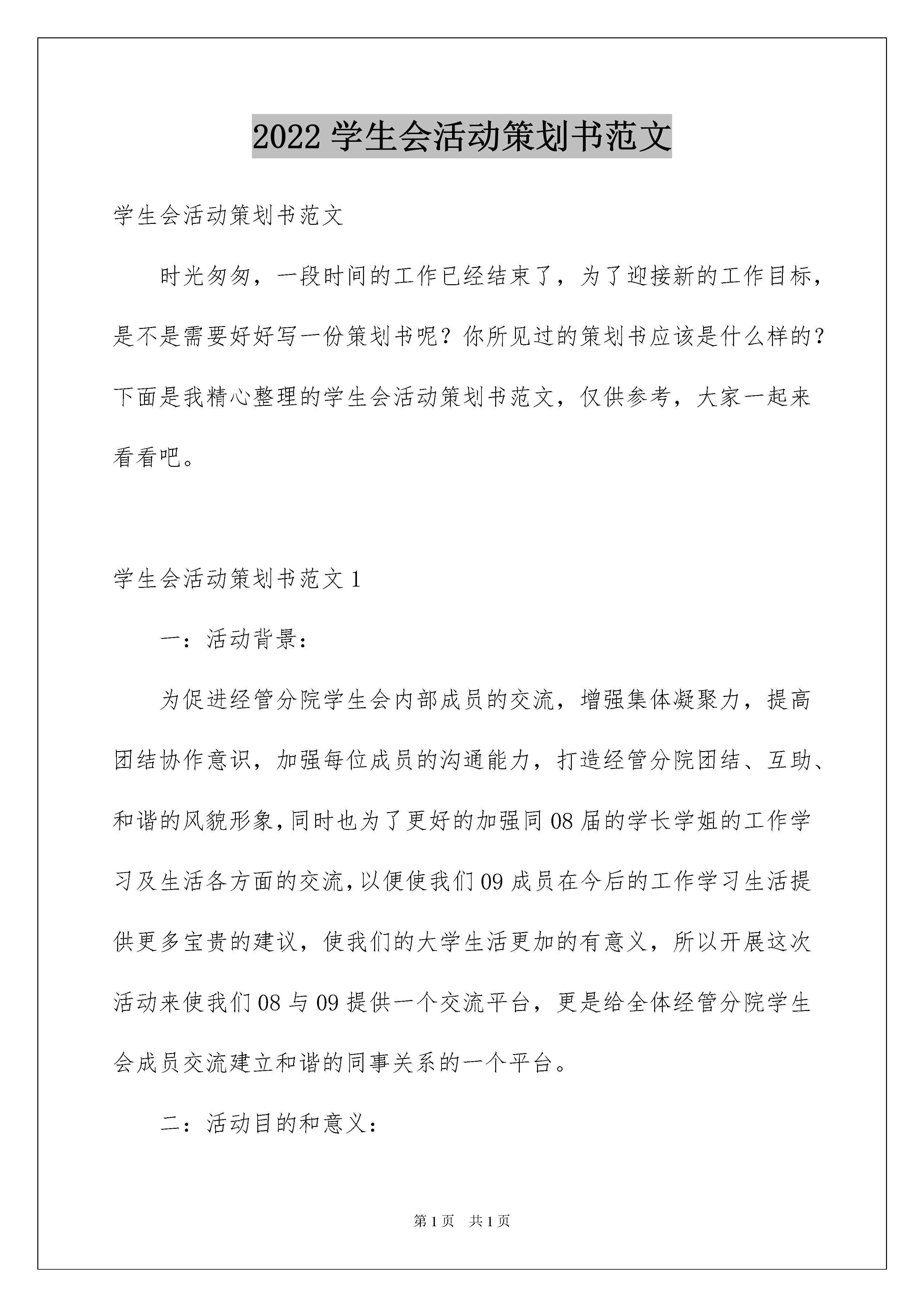 2022 学生会活动策划书范文

学生会活动策划书范文

时光匆匆，一段时间的工作已经结束了，为了迎接新的工作目标，是不是需要好好写一份策划书呢？你所见过的策划书应该是什么样的？下面是我精心整理的学生会活动策划书范文，仅供参考，大家一起来看看吧。

学生会活动策划书范文 1

一：活动背景：

为促进经管分院学生会内部成员的交流，增强集体凝聚力，提高团结协作意识，加强每位成员的沟通能力，打造经管分院团结、互助、和谐的风貌形象，同时也为了更好的加强同 08 届的学长学姐的工作学习及生活各方面的交流，以便使我们 09 成员在今后的工作学习生活提供更多宝贵的建议，使我们的大学生活更加的有意义，所以开展这次活动来使我们 08 与 09 提供一个交流平台，更是给全体经管分院学生会成员交流建立和谐的同事关系的一个平台。

二：活动目的和意义：

第 1 页　共 1 页